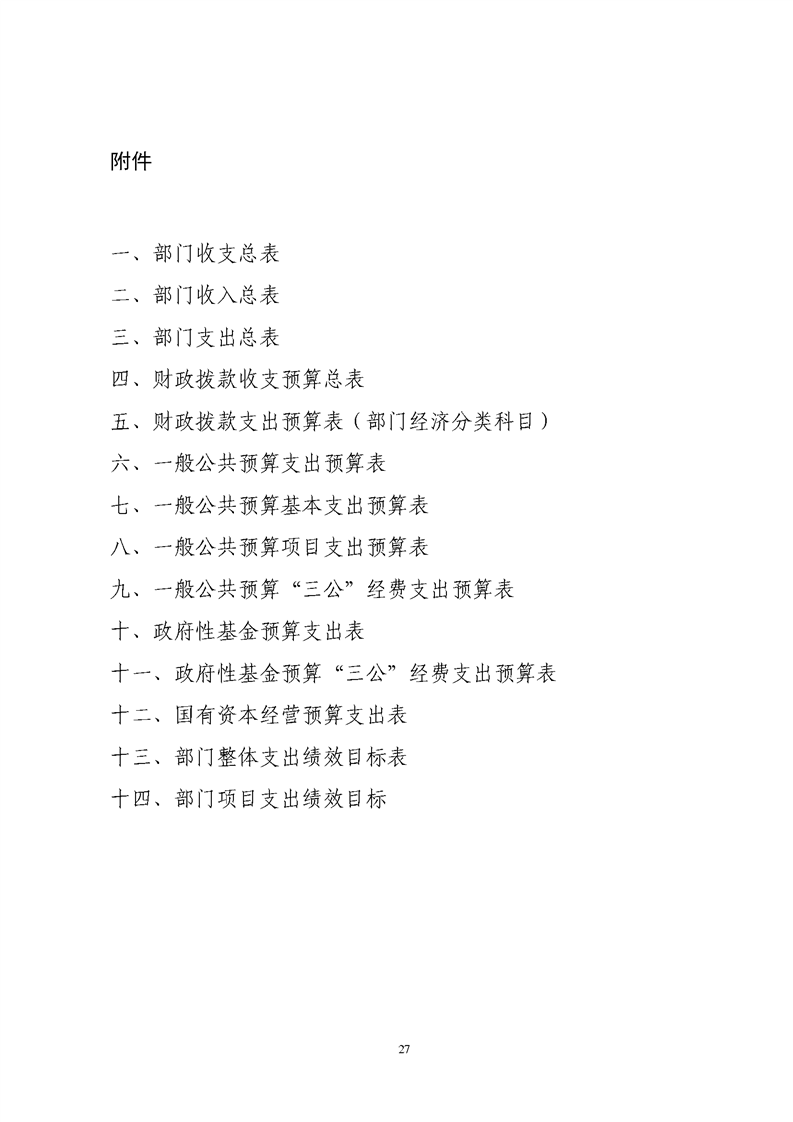 附件

一、部门收支总表

二、部门收入总表

三、部门支出总表

四、财政拨款收支预算总表

五、财政拨款支出预算表（部门经济分类科目）

六、一般公共预算支出预算表

七、一般公共预算基本支出预算表

八、一般公共预算项目支出预算表

九、一般公共预算“三公”经费支出预算表

十、政府性基金预算支出表

十一、政府性基金预算“三公”经费支出预算表

十二、国有资本经营预算支出表

十三、部门整体支出绩效目标表

十四、部门项目支出绩效目标

27